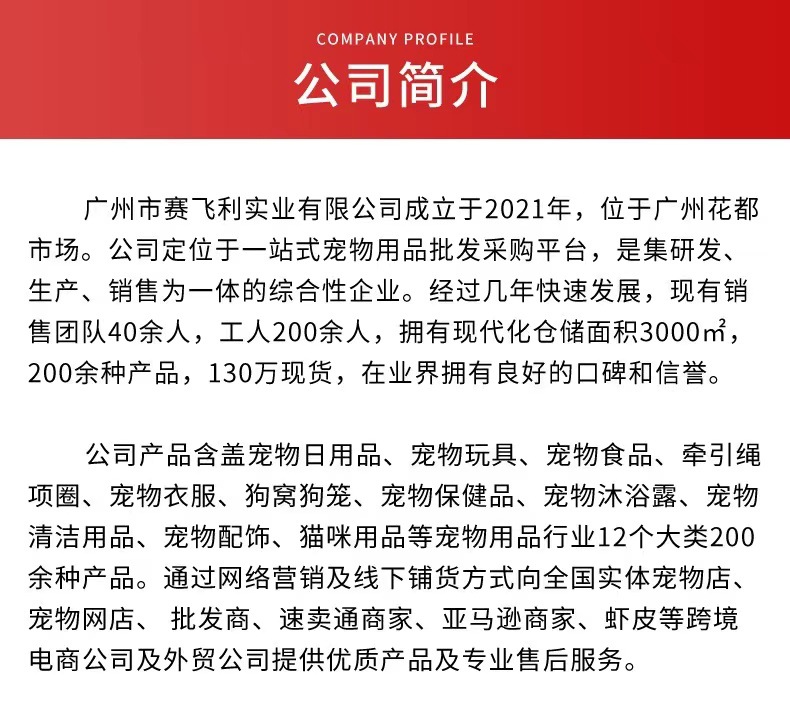 COMPANY PROFILE

公司简介

广州市赛飞利实业有限公司成立于2021年，位于广州花都市场。公司定位于一站式宠物用品批发采购平台，是集研发、生产、销售为一体的综合性企业。经过几年快速发展，现有销售团队40余人，工人200余人，拥有现代化仓储面积3000㎡，200余种产品，130万现货，在业界拥有良好的口碑和信誉。

公司产品含盖宠物日用品、宠物玩具、宠物食品、牵引绳项圈、宠物衣服、狗窝狗笼、宠物保健品、宠物沐浴露、宠物清洁用品、宠物配饰、猫咪用品等宠物用品行业12个大类200余种产品。通过网络营销及线下铺货方式向全国实体宠物店、宠物网店、批发商、速卖通商家、亚马逊商家、虾皮等跨境电商公司及外贸公司提供优质产品及专业售后服务。